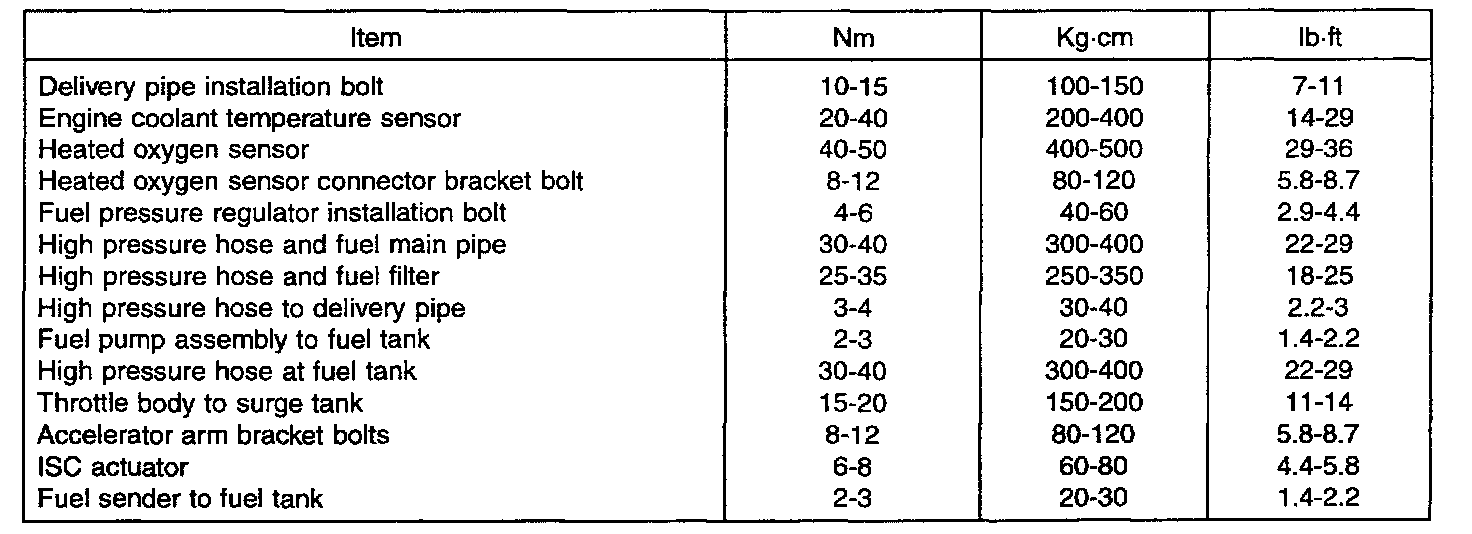 | Item | Nm | Kg·cm | lb·ft |
|---|---|---|---|
| Delivery pipe installation bolt | 10-15 | 100-150 | 7-11 |
| Engine coolant temperature sensor | 20-40 | 200-400 | 14-29 |
| Heated oxygen sensor | 40-50 | 400-500 | 29-36 |
| Heated oxygen sensor connector bracket bolt | 8-12 | 80-120 | 5.8-8.7 |
| Fuel pressure regulator installation bolt | 4-6 | 40-60 | 2.9-4.4 |
| High pressure hose and fuel main pipe | 30-40 | 300-400 | 22-29 |
| High pressure hose and fuel filter | 25-35 | 250-350 | 18-25 |
| High pressure hose to delivery pipe | 3-4 | 30-40 | 2.2-3 |
| Fuel pump assembly to fuel tank | 2-3 | 20-30 | 1.4-2.2 |
| High pressure hose at fuel tank | 30-40 | 300-400 | 22-29 |
| Throttle body to surge tank | 15-20 | 150-200 | 11-14 |
| Accelerator arm bracket bolts | 8-12 | 80-120 | 5.8-8.7 |
| ISC actuator | 6-8 | 60-80 | 4.4-5.8 |
| Fuel sender to fuel tank | 2-3 | 20-30 | 1.4-2.2 |